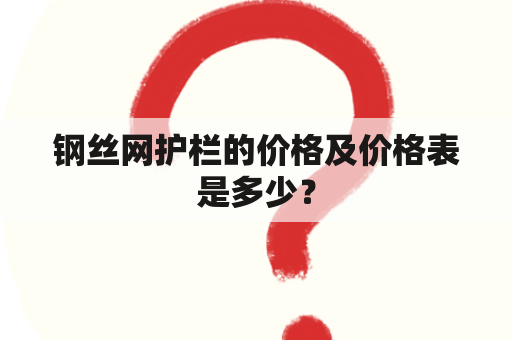 钢丝网护栏的价格及价格表是多少？